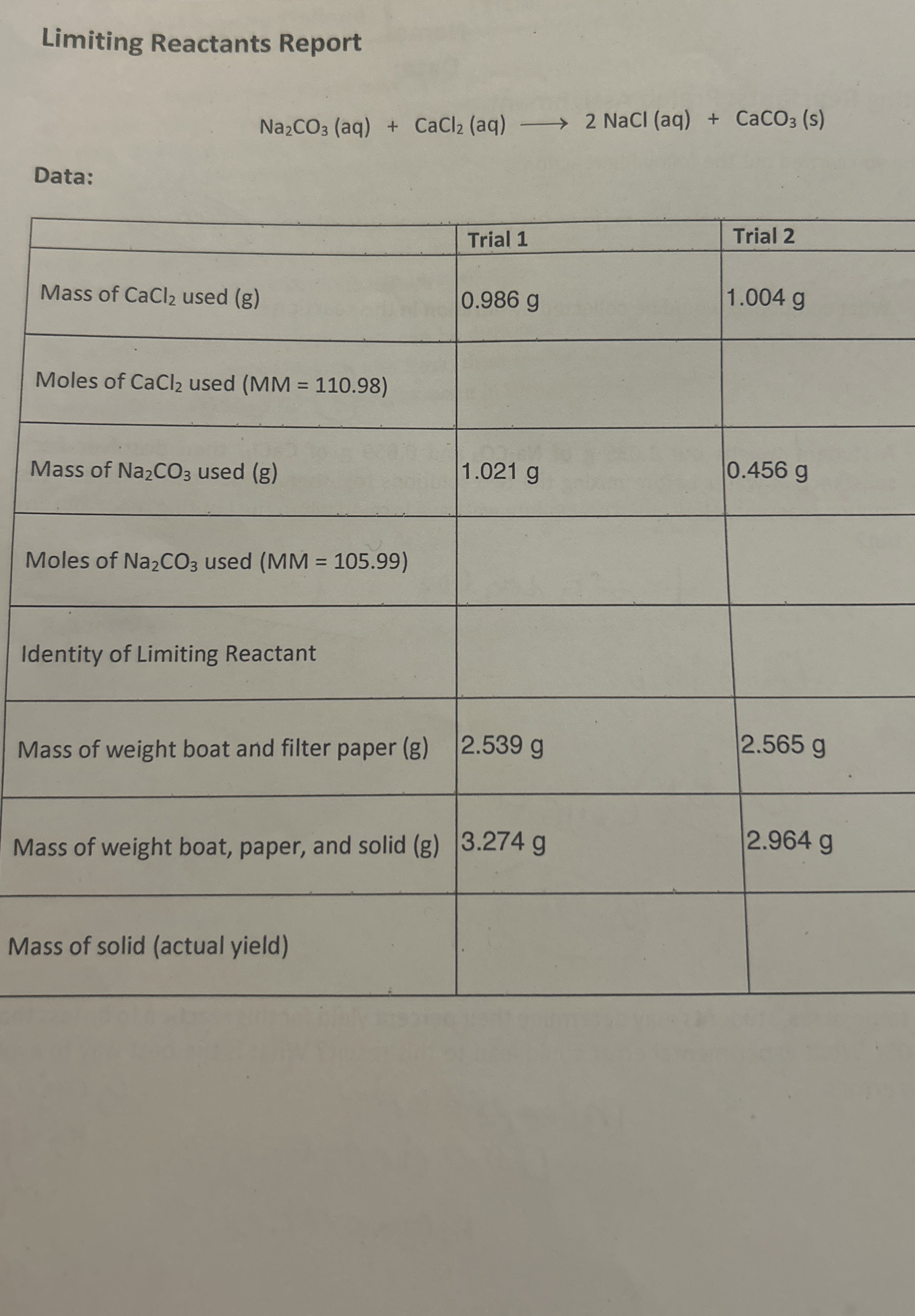 Limiting Reactants Report

$Na_2CO_3$ (aq) + $CaCl_2$ (aq) $\longrightarrow$ 2 NaCl (aq) + $CaCO_3$ (s)

Data:

| | Trial 1 | Trial 2 |
|---|---|---|
| Mass of $CaCl_2$ used (g) | 0.986 g | 1.004 g |
| Moles of $CaCl_2$ used (MM = 110.98) | | |
| Mass of $Na_2CO_3$ used (g) | 1.021 g | 0.456 g |
| Moles of $Na_2CO_3$ used (MM = 105.99) | | |
| Identity of Limiting Reactant | | |
| Mass of weight boat and filter paper (g) | 2.539 g | 2.565 g |
| Mass of weight boat, paper, and solid (g) | 3.274 g | 2.964 g |
| Mass of solid (actual yield) | | |